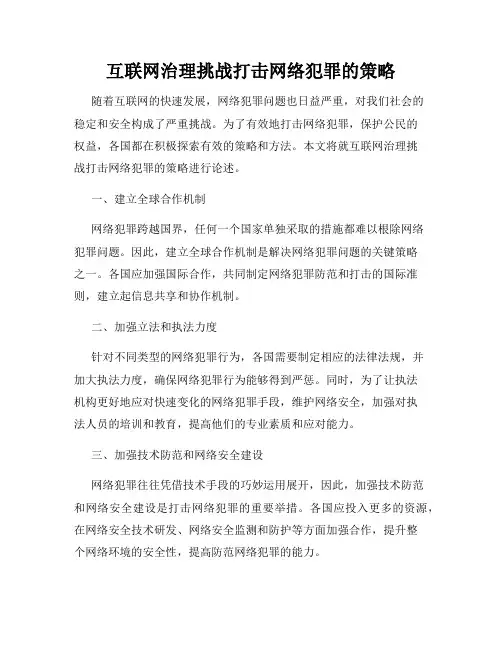 互联网治理挑战打击网络犯罪的策略

随着互联网的快速发展，网络犯罪问题也日益严重，对我们社会的稳定和安全构成了严重挑战。为了有效地打击网络犯罪，保护公民的权益，各国都在积极探索有效的策略和方法。本文将就互联网治理挑战打击网络犯罪的策略进行论述。

一、建立全球合作机制

网络犯罪跨越国界，任何一个国家单独采取的措施都难以根除网络犯罪问题。因此，建立全球合作机制是解决网络犯罪问题的关键策略之一。各国应加强国际合作，共同制定网络犯罪防范和打击的国际准则，建立起信息共享和协作机制。

二、加强立法和执法力度

针对不同类型的网络犯罪行为，各国需要制定相应的法律法规，并加大执法力度，确保网络犯罪行为能够得到严惩。同时，为了让执法机构更好地应对快速变化的网络犯罪手段，维护网络安全，加强对执法人员的培训和教育，提高他们的专业素质和应对能力。

三、加强技术防范和网络安全建设

网络犯罪往往凭借技术手段的巧妙运用展开，因此，加强技术防范和网络安全建设是打击网络犯罪的重要举措。各国应投入更多的资源，在网络安全技术研发、网络安全监测和防护等方面加强合作，提升整个网络环境的安全性，提高防范网络犯罪的能力。